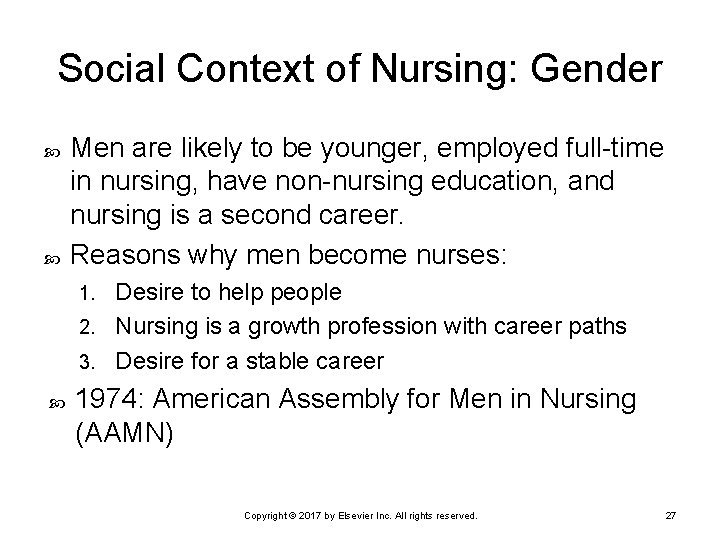 Social Context of Nursing: Gender

Men are likely to be younger, employed full-time in nursing, have non-nursing education, and nursing is a second career.

Reasons why men become nurses:

1. Desire to help people
2. Nursing is a growth profession with career paths
3. Desire for a stable career

1974: American Assembly for Men in Nursing (AAMN)

Copyright © 2017 by Elsevier Inc. All rights reserved.

27